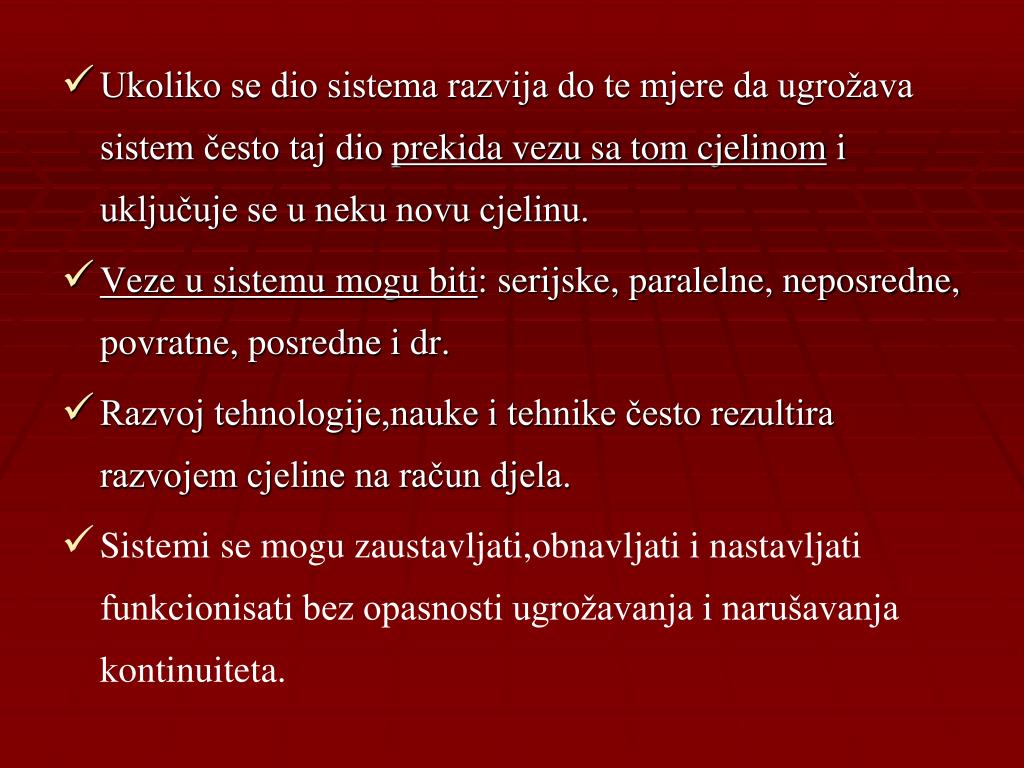 ✓ Ukoliko se dio sistema razvija do te mjere da ugrožava sistem često taj dio prekida vezu sa tom cjelinom i uključuje se u neku novu cjelinu.

✓ Veze u sistemu mogu biti: serijske, paralelne, neposredne, povratne, posredne i dr.

✓ Razvoj tehnologije,nauke i tehnike često rezultira razvojem cjeline na račun djela.

✓ Sistemi se mogu zaustavljati,obnavljati i nastavljati funkcionisati bez opasnosti ugrožavanja i narušavanja kontinuiteta.